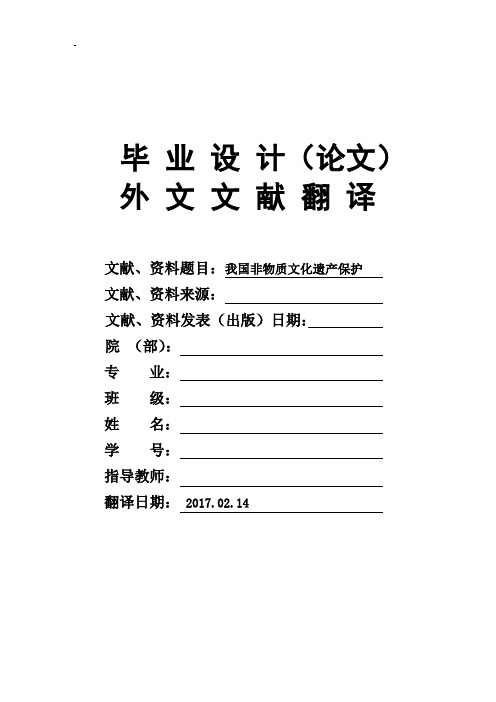 毕 业 设 计（论文）
外 文 文 献 翻 译

文献、资料题目：我国非物质文化遗产保护
文献、资料来源：
文献、资料发表（出版）日期：
院 （部）：
专 业：
班 级：
姓 名：
学 号：
指导教师：
翻译日期： 2017.02.14